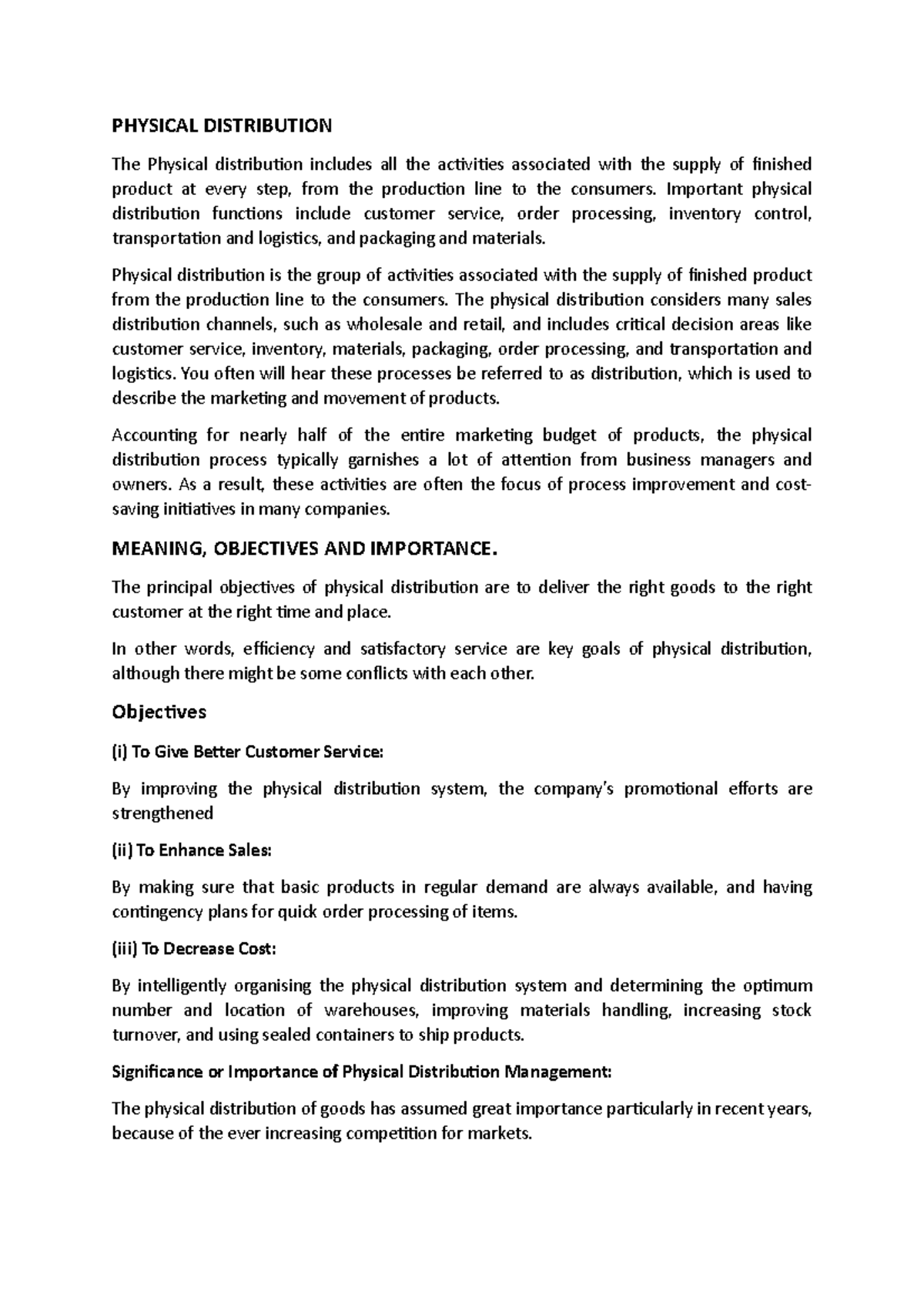 PHYSICAL DISTRIBUTION

The Physical distribution includes all the activities associated with the supply of finished product at every step, from the production line to the consumers. Important physical distribution functions include customer service, order processing, inventory control, transportation and logistics, and packaging and materials.

Physical distribution is the group of activities associated with the supply of finished product from the production line to the consumers. The physical distribution considers many sales distribution channels, such as wholesale and retail, and includes critical decision areas like customer service, inventory, materials, packaging, order processing, and transportation and logistics. You often will hear these processes be referred to as distribution, which is used to describe the marketing and movement of products.

Accounting for nearly half of the entire marketing budget of products, the physical distribution process typically garnishes a lot of attention from business managers and owners. As a result, these activities are often the focus of process improvement and cost-saving initiatives in many companies.

MEANING, OBJECTIVES AND IMPORTANCE.

The principal objectives of physical distribution are to deliver the right goods to the right customer at the right time and place.

In other words, efficiency and satisfactory service are key goals of physical distribution, although there might be some conflicts with each other.

Objectives

(i) To Give Better Customer Service:

By improving the physical distribution system, the company's promotional efforts are strengthened

(ii) To Enhance Sales:

By making sure that basic products in regular demand are always available, and having contingency plans for quick order processing of items.

(iii) To Decrease Cost:

By intelligently organising the physical distribution system and determining the optimum number and location of warehouses, improving materials handling, increasing stock turnover, and using sealed containers to ship products.

Significance or Importance of Physical Distribution Management:

The physical distribution of goods has assumed great importance particularly in recent years, because of the ever increasing competition for markets.